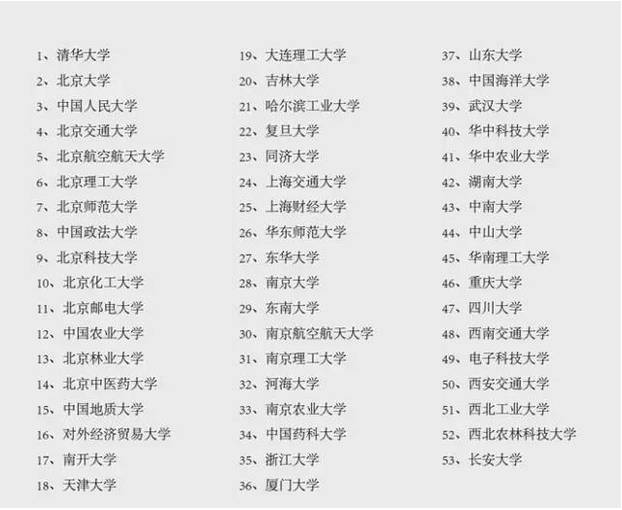 1、清华大学
2、北京大学
3、中国人民大学
4、北京交通大学
5、北京航空航天大学
6、北京理工大学
7、北京师范大学
8、中国政法大学
9、北京科技大学
10、北京化工大学
11、北京邮电大学
12、中国农业大学
13、北京林业大学
14、北京中医药大学
15、中国地质大学
16、对外经济贸易大学
17、南开大学
18、天津大学

19、大连理工大学
20、吉林大学
21、哈尔滨工业大学
22、复旦大学
23、同济大学
24、上海交通大学
25、上海财经大学
26、华东师范大学
27、东华大学
28、南京大学
29、东南大学
30、南京航空航天大学
31、南京理工大学
32、河海大学
33、南京农业大学
34、中国药科大学
35、浙江大学
36、厦门大学

37、山东大学
38、中国海洋大学
39、武汉大学
40、华中科技大学
41、华中农业大学
42、湖南大学
43、中南大学
44、中山大学
45、华南理工大学
46、重庆大学
47、四川大学
48、西南交通大学
49、电子科技大学
50、西安交通大学
51、西北工业大学
52、西北农林科技大学
53、长安大学